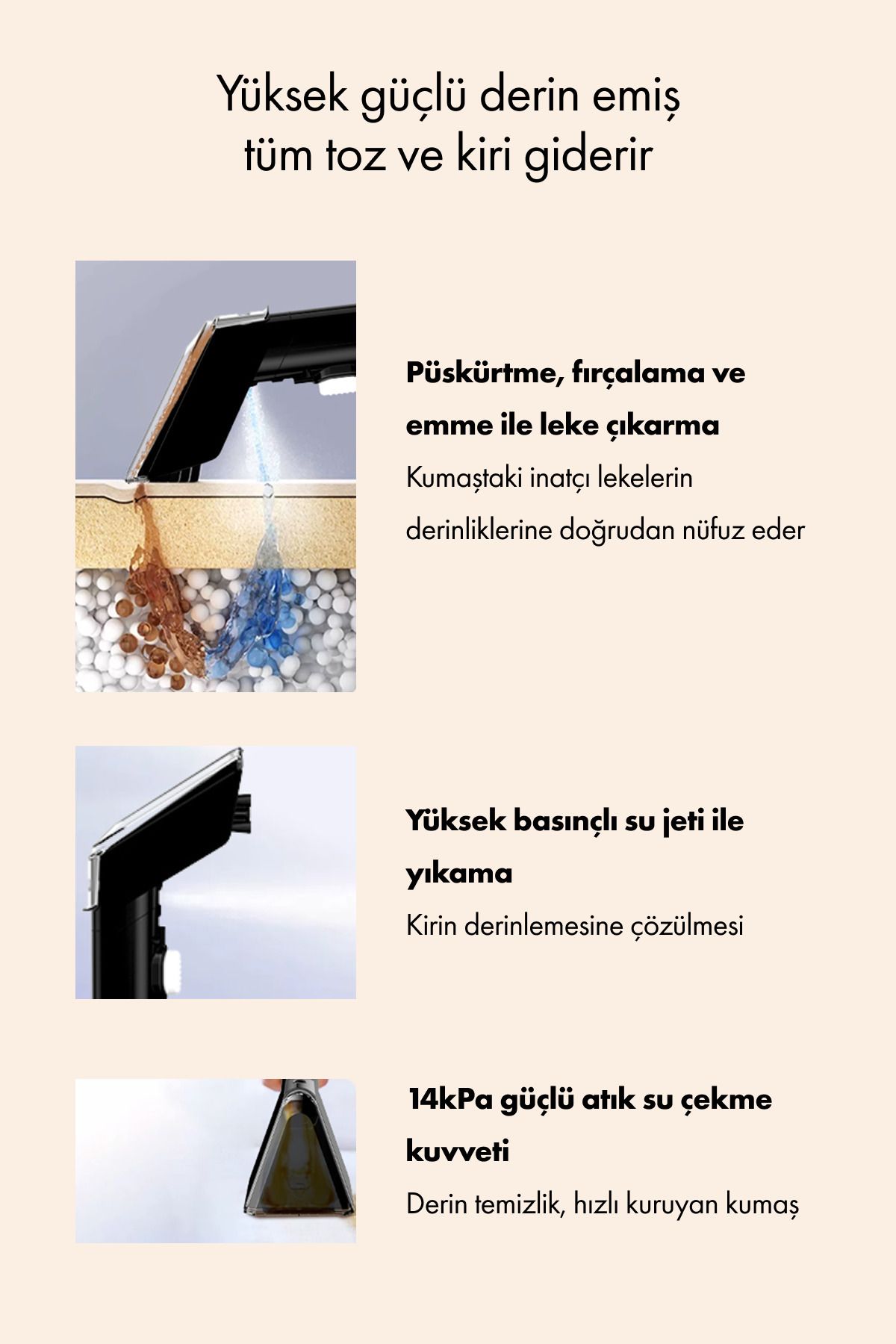 Yüksek güçlü derin emiş tüm toz ve kiri giderir

Püskürtme, fırçalama ve emme ile leke çıkarma

Kumaştaki inatçı lekelerin derinliklerine doğrudan nüfuz eder

Yüksek basınçlı su jeti ile yıkama

Kirin derinlemesine çözülmesi

14kPa güçlü atık su çekme kuvveti

Derin temizlik, hızlı kuruyan kumaş